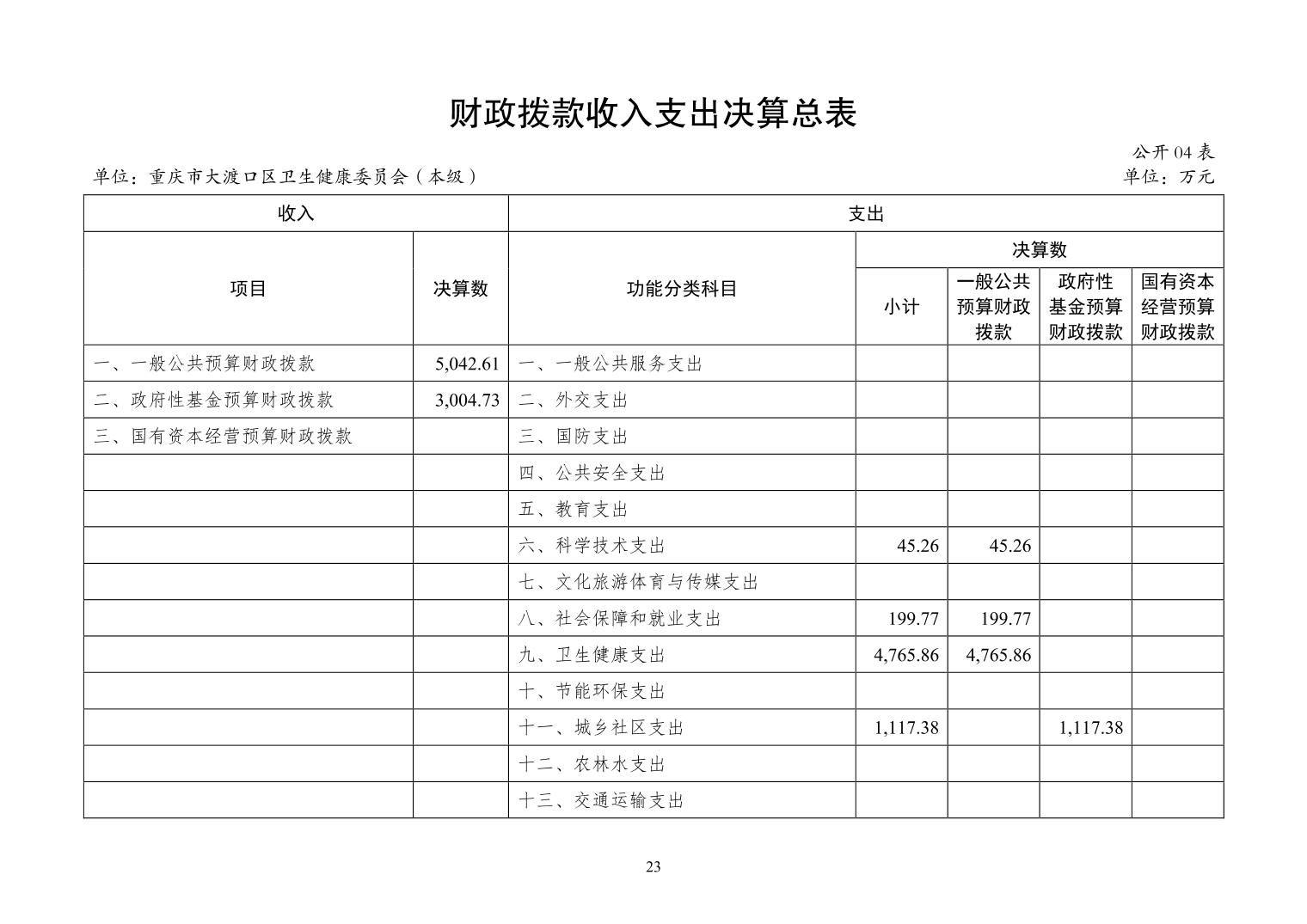 财政拨款收入支出决算总表

公开 04 表

单位：重庆市大渡口区卫生健康委员会（本级）

单位：万元

| 收入 | | 支出 | | | | |
|---|---|---|---|---|---|---|
| 项目 | 决算数 | 功能分类科目 | 决算数 | | | |
| | | | 小计 | 一般公共预算财政拨款 | 政府性基金预算财政拨款 | 国有资本经营预算财政拨款 |
| 一、一般公共预算财政拨款 | 5,042.61 | 一、一般公共服务支出 | | | | |
| 二、政府性基金预算财政拨款 | 3,004.73 | 二、外交支出 | | | | |
| 三、国有资本经营预算财政拨款 | | 三、国防支出 | | | | |
| | | 四、公共安全支出 | | | | |
| | | 五、教育支出 | | | | |
| | | 六、科学技术支出 | 45.26 | 45.26 | | |
| | | 七、文化旅游体育与传媒支出 | | | | |
| | | 八、社会保障和就业支出 | 199.77 | 199.77 | | |
| | | 九、卫生健康支出 | 4,765.86 | 4,765.86 | | |
| | | 十、节能环保支出 | | | | |
| | | 十一、城乡社区支出 | 1,117.38 | | 1,117.38 | |
| | | 十二、农林水支出 | | | | |
| | | 十三、交通运输支出 | | | | |

23